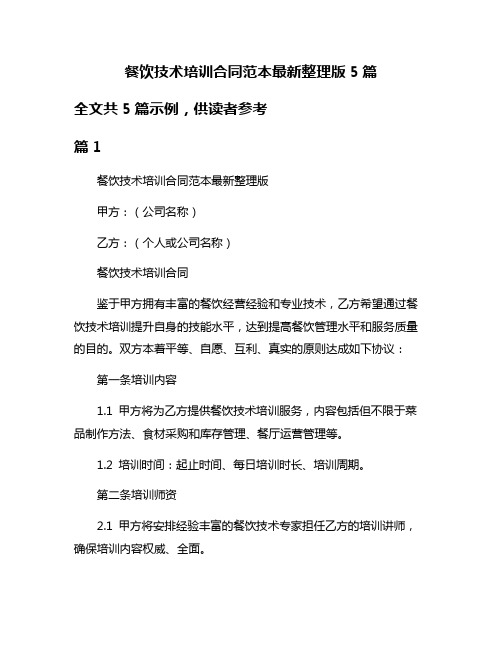 餐饮技术培训合同范本最新整理版 5 篇

全文共 5 篇示例，供读者参考

篇 1

餐饮技术培训合同范本最新整理版

甲方：（公司名称）

乙方：（个人或公司名称）

餐饮技术培训合同

鉴于甲方拥有丰富的餐饮经营经验和专业技术，乙方希望通过餐饮技术培训提升自身的技能水平，达到提高餐饮管理水平和服务质量的目的。双方本着平等、自愿、互利、真实的原则达成如下协议：

第一条培训内容

1.1 甲方将为乙方提供餐饮技术培训服务，内容包括但不限于菜品制作方法、食材采购和库存管理、餐厅运营管理等。

1.2 培训时间：起止时间、每日培训时长、培训周期。

第二条培训师资

2.1 甲方将安排经验丰富的餐饮技术专家担任乙方的培训讲师，确保培训内容权威、全面。